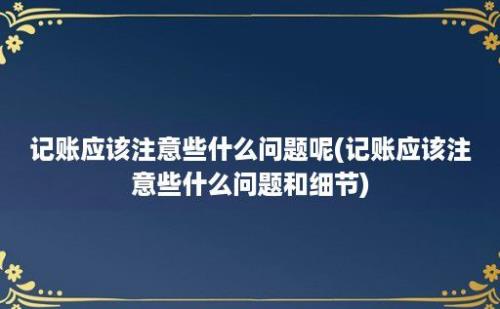 记账应该注意些什么问题呢(记账应该注意些什么问题和细节)